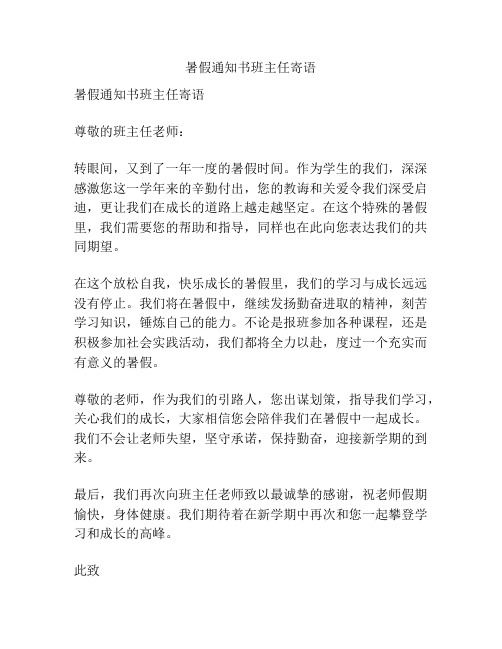 暑假通知书班主任寄语

暑假通知书班主任寄语

尊敬的班主任老师：

转眼间，又到了一年一度的暑假时间。作为学生的我们，深深感激您这一学年来的辛勤付出，您的教诲和关爱令我们深受启迪，更让我们在成长的道路上越走越坚定。在这个特殊的暑假里，我们需要您的帮助和指导，同样也在此向您表达我们的共同期望。

在这个放松自我，快乐成长的暑假里，我们的学习与成长远远没有停止。我们将在暑假中，继续发扬勤奋进取的精神，刻苦学习知识，锤炼自己的能力。不论是报班参加各种课程，还是积极参加社会实践活动，我们都将全力以赴，度过一个充实而有意义的暑假。

尊敬的老师，作为我们的引路人，您出谋划策，指导我们学习，关心我们的成长，大家相信您会陪伴我们在暑假中一起成长。我们不会让老师失望，坚守承诺，保持勤奋，迎接新学期的到来。

最后，我们再次向班主任老师致以最诚挚的感谢，祝老师假期愉快，身体健康。我们期待着在新学期中再次和您一起攀登学习和成长的高峰。

此致